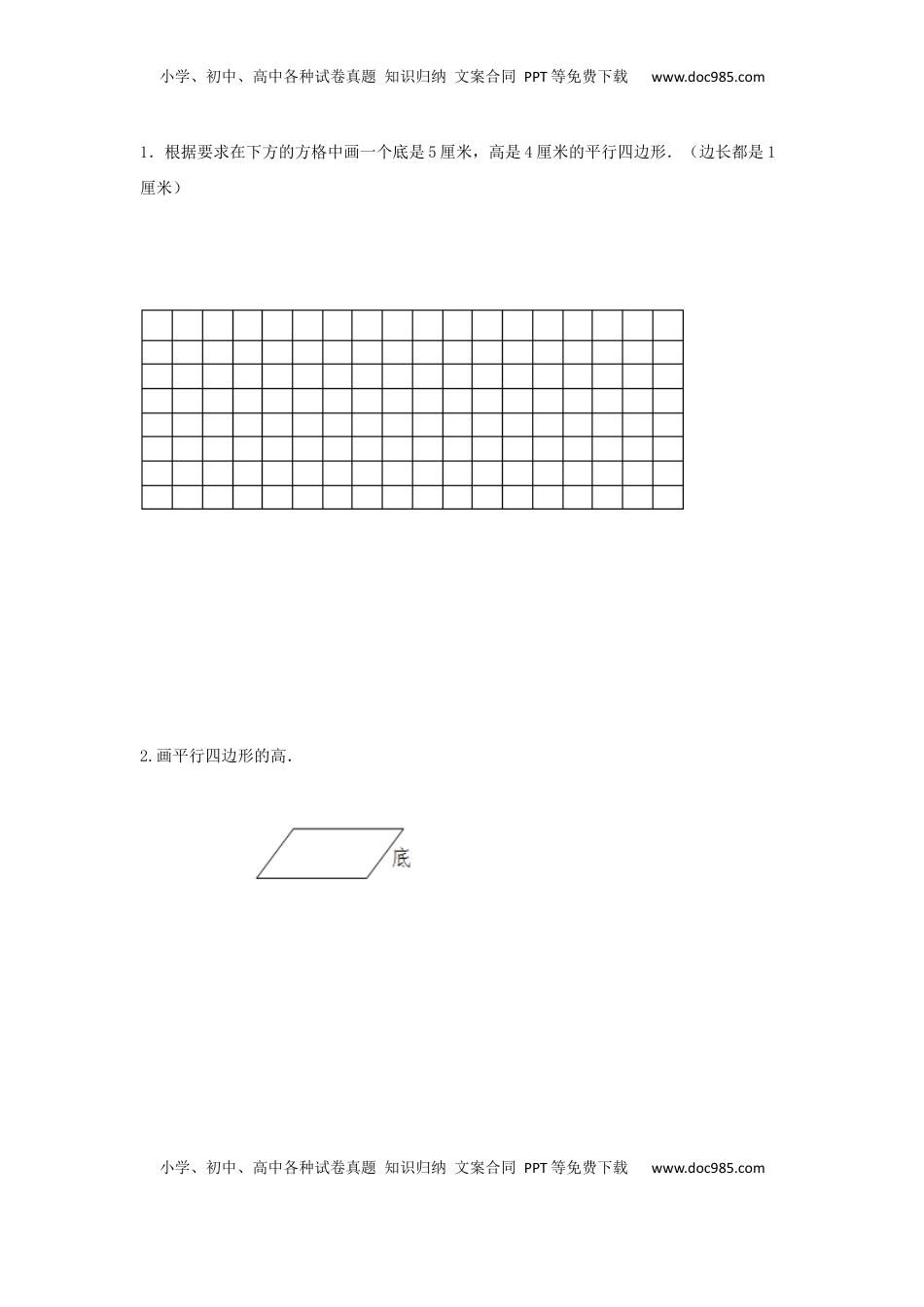 小学、初中、高中各种试卷真题 知识归纳 文案合同 PPT等免费下载 www.doc985.com

1．根据要求在下方的方格中画一个底是5厘米，高是4厘米的平行四边形．（边长都是1厘米）

2.画平行四边形的高．

底

小学、初中、高中各种试卷真题 知识归纳 文案合同 PPT等免费下载 www.doc985.com